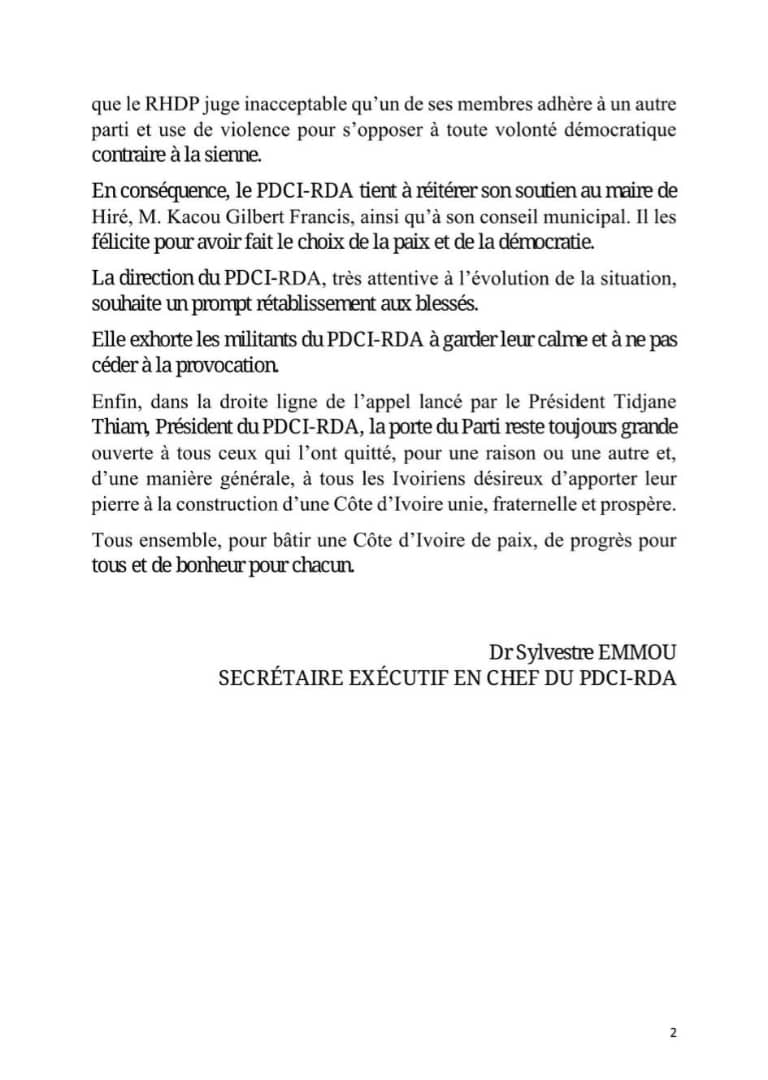 que le RHDP juge inacceptable qu'un de ses membres adhère à un autre parti et use de violence pour s'opposer à toute volonté démocratique contraire à la sienne.

En conséquence, le PDCI-RDA tient à réitérer son soutien au maire de Hiré, M. Kacou Gilbert Francis, ainsi qu'à son conseil municipal. Il les félicite pour avoir fait le choix de la paix et de la démocratie.

La direction du PDCI-RDA, très attentive à l'évolution de la situation, souhaite un prompt rétablissement aux blessés.

Elle exhorte les militants du PDCI-RDA à garder leur calme et à ne pas céder à la provocation.

Enfin, dans la droite ligne de l'appel lancé par le Président Tidjane Thiam, Président du PDCI-RDA, la porte du Parti reste toujours grande ouverte à tous ceux qui l'ont quitté, pour une raison ou une autre et, d'une manière générale, à tous les Ivoiriens désireux d'apporter leur pierre à la construction d'une Côte d'Ivoire unie, fraternelle et prospère.

Tous ensemble, pour bâtir une Côte d'Ivoire de paix, de progrès pour tous et de bonheur pour chacun.

Dr Sylvestre EMMOU
SECRÉTAIRE EXÉCUTIF EN CHEF DU PDCI-RDA

2